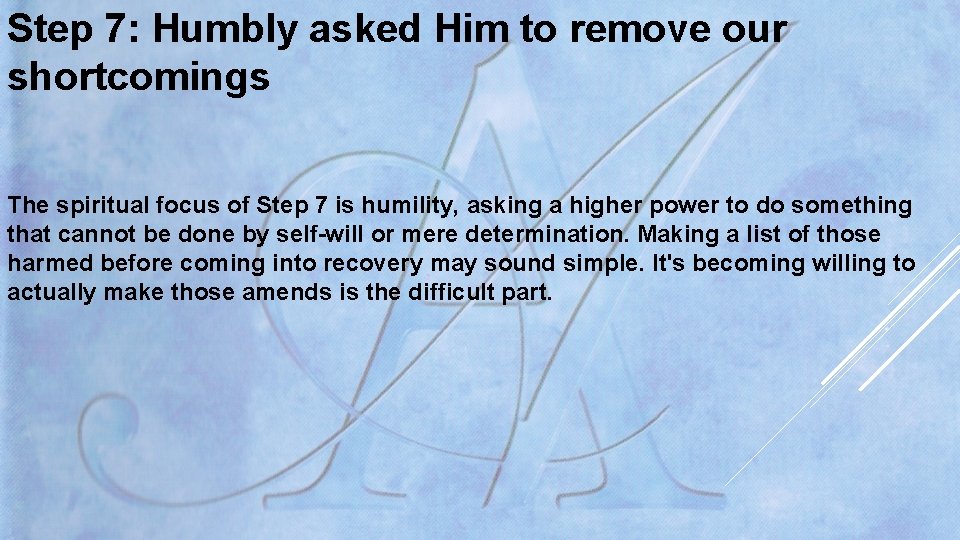 Step 7: Humbly asked Him to remove our shortcomings

The spiritual focus of Step 7 is humility, asking a higher power to do something that cannot be done by self-will or mere determination. Making a list of those harmed before coming into recovery may sound simple. It's becoming willing to actually make those amends is the difficult part.